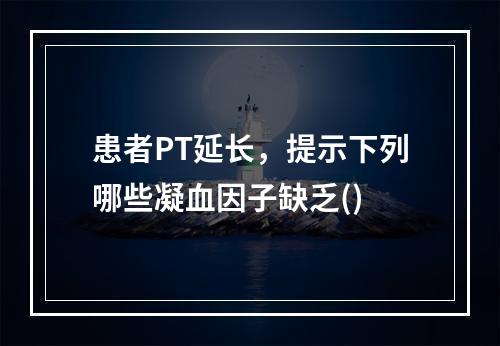 患者PT延长，提示下列哪些凝血因子缺乏()